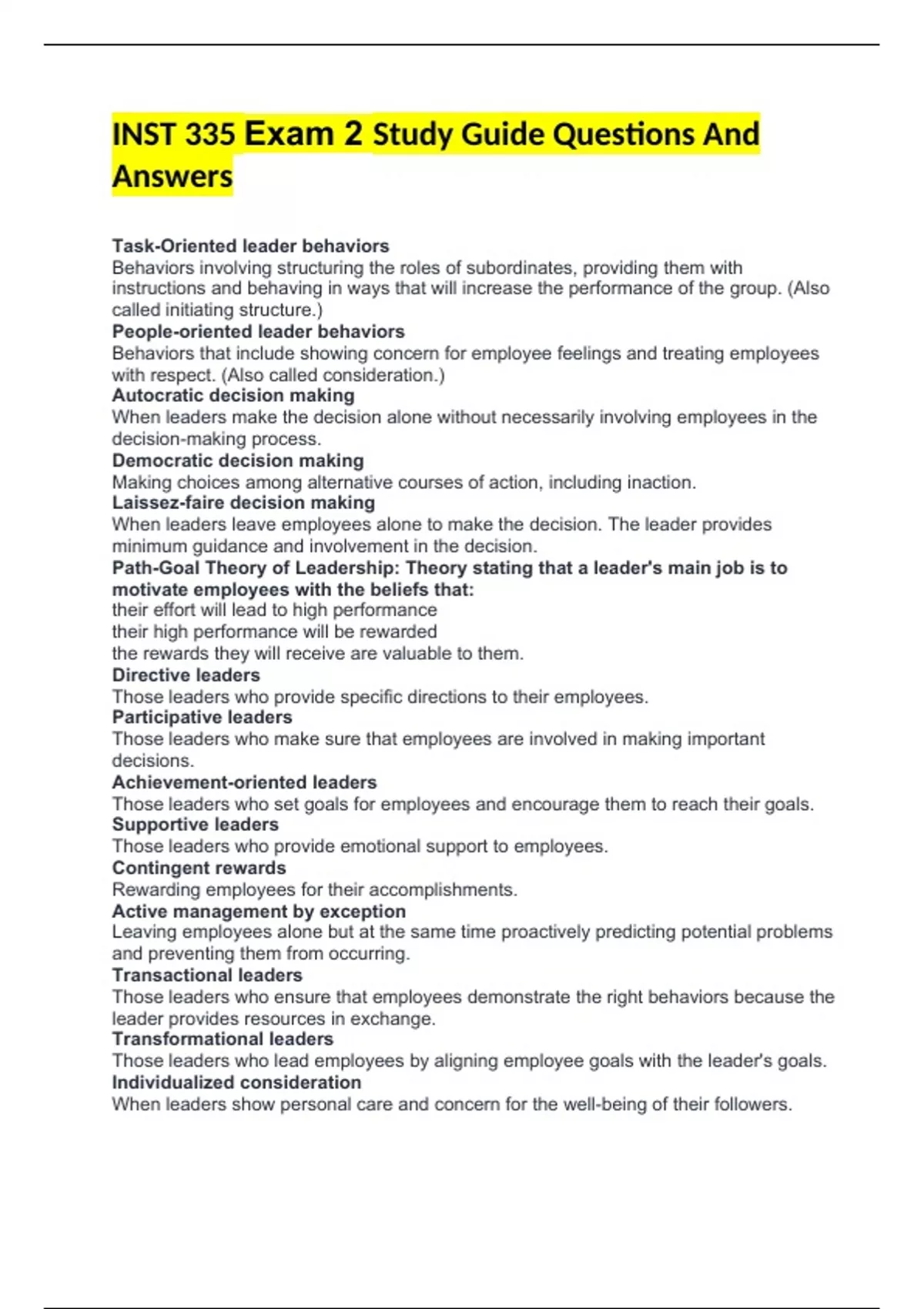 INST 335 Exam 2 Study Guide Questions And Answers

Task-Oriented leader behaviors
Behaviors involving structuring the roles of subordinates, providing them with instructions and behaving in ways that will increase the performance of the group. (Also called initiating structure.)
People-oriented leader behaviors
Behaviors that include showing concern for employee feelings and treating employees with respect. (Also called consideration.)
Autocratic decision making
When leaders make the decision alone without necessarily involving employees in the decision-making process.
Democratic decision making
Making choices among alternative courses of action, including inaction.
Laissez-faire decision making
When leaders leave employees alone to make the decision. The leader provides minimum guidance and involvement in the decision.
Path-Goal Theory of Leadership: Theory stating that a leader's main job is to motivate employees with the beliefs that:
their effort will lead to high performance
their high performance will be rewarded
the rewards they will receive are valuable to them.
Directive leaders
Those leaders who provide specific directions to their employees.
Participative leaders
Those leaders who make sure that employees are involved in making important decisions.
Achievement-oriented leaders
Those leaders who set goals for employees and encourage them to reach their goals.
Supportive leaders
Those leaders who provide emotional support to employees.
Contingent rewards
Rewarding employees for their accomplishments.
Active management by exception
Leaving employees alone but at the same time proactively predicting potential problems and preventing them from occurring.
Transactional leaders
Those leaders who ensure that employees demonstrate the right behaviors because the leader provides resources in exchange.
Transformational leaders
Those leaders who lead employees by aligning employee goals with the leader's goals.
Individualized consideration
When leaders show personal care and concern for the well-being of their followers.